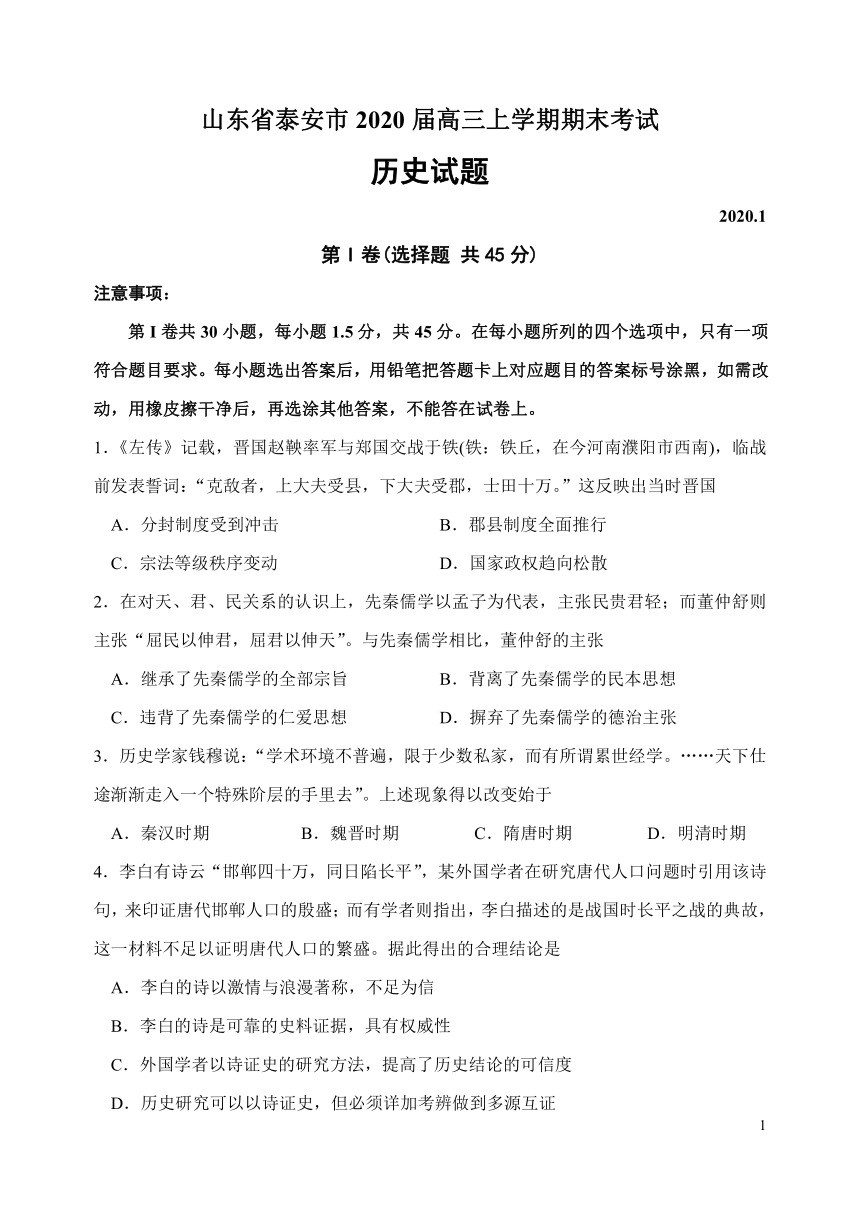 山东省泰安市 2020 届高三上学期期末考试

历史试题

2020.1

第 I 卷(选择题 共 45 分)

注意事项：

第 I 卷共 30 小题，每小题 1.5 分，共 45 分。在每小题所列的四个选项中，只有一项符合题目要求。每小题选出答案后，用铅笔把答题卡上对应题目的答案标号涂黑，如需改动，用橡皮擦干净后，再选涂其他答案，不能答在试卷上。

1.《左传》记载，晋国赵鞅率军与郑国交战于铁(铁：铁丘，在今河南濮阳市西南)，临战前发表誓词：“克敌者，上大夫受县，下大夫受郡，士田十万。”这反映出当时晋国

A．分封制度受到冲击

B．郡县制度全面推行

C．宗法等级秩序变动

D．国家政权趋向松散

2．在对天、君、民关系的认识上，先秦儒学以孟子为代表，主张民贵君轻；而董仲舒则主张“屈民以伸君，屈君以伸天”。与先秦儒学相比，董仲舒的主张

A．继承了先秦儒学的全部宗旨

B．背离了先秦儒学的民本思想

C．违背了先秦儒学的仁爱思想

D．摒弃了先秦儒学的德治主张

3．历史学家钱穆说：“学术环境不普遍，限于少数私家，而有所谓累世经学。……天下仕途渐渐走入一个特殊阶层的手里去”。上述现象得以改变始于

A．秦汉时期

B．魏晋时期

C．隋唐时期

D．明清时期

4．李白有诗云“邯郸四十万，同日陷长平”，某外国学者在研究唐代人口问题时引用该诗句，来印证唐代邯郸人口的殷盛；而有学者则指出，李白描述的是战国时长平之战的典故，这一材料不足以证明唐代人口的繁盛。据此得出的合理结论是

A．李白的诗以激情与浪漫著称，不足为信

B．李白的诗是可靠的史料证据，具有权威性

C．外国学者以诗证史的研究方法，提高了历史结论的可信度

D．历史研究可以以诗证史，但必须详加考辨做到多源互证

1